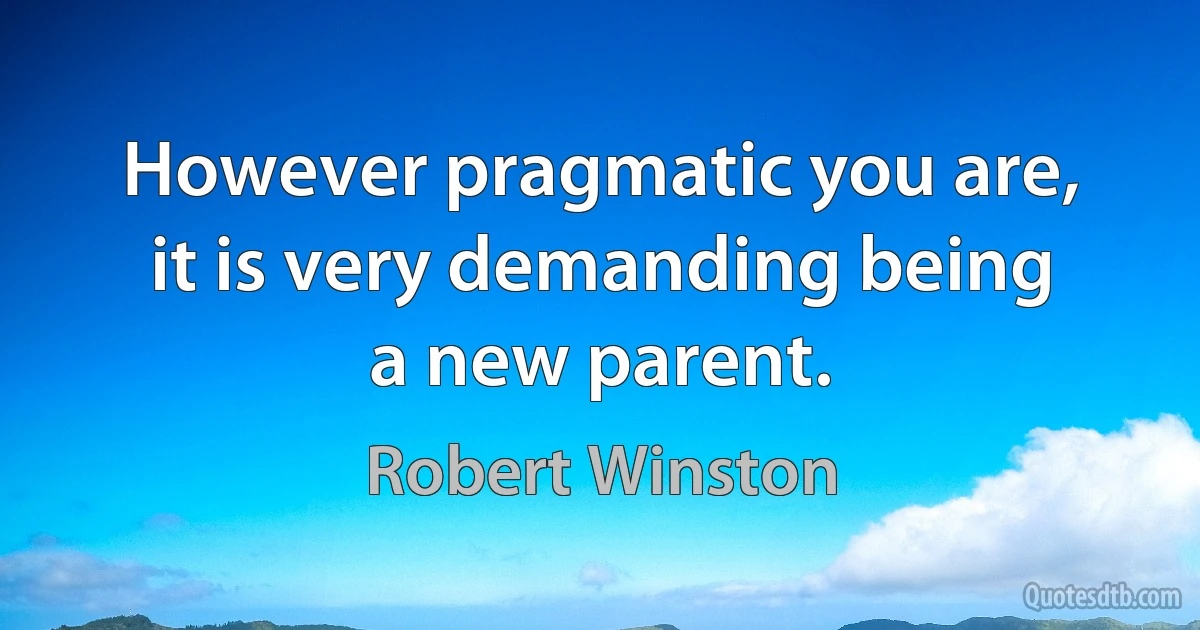 However pragmatic you are, it is very demanding being a new parent.

Robert Winston

Quotesdtb.com